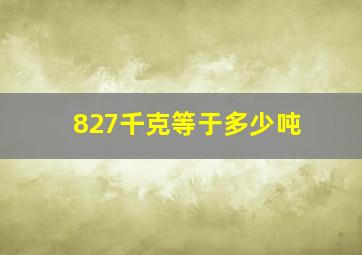 827千克等于多少吨